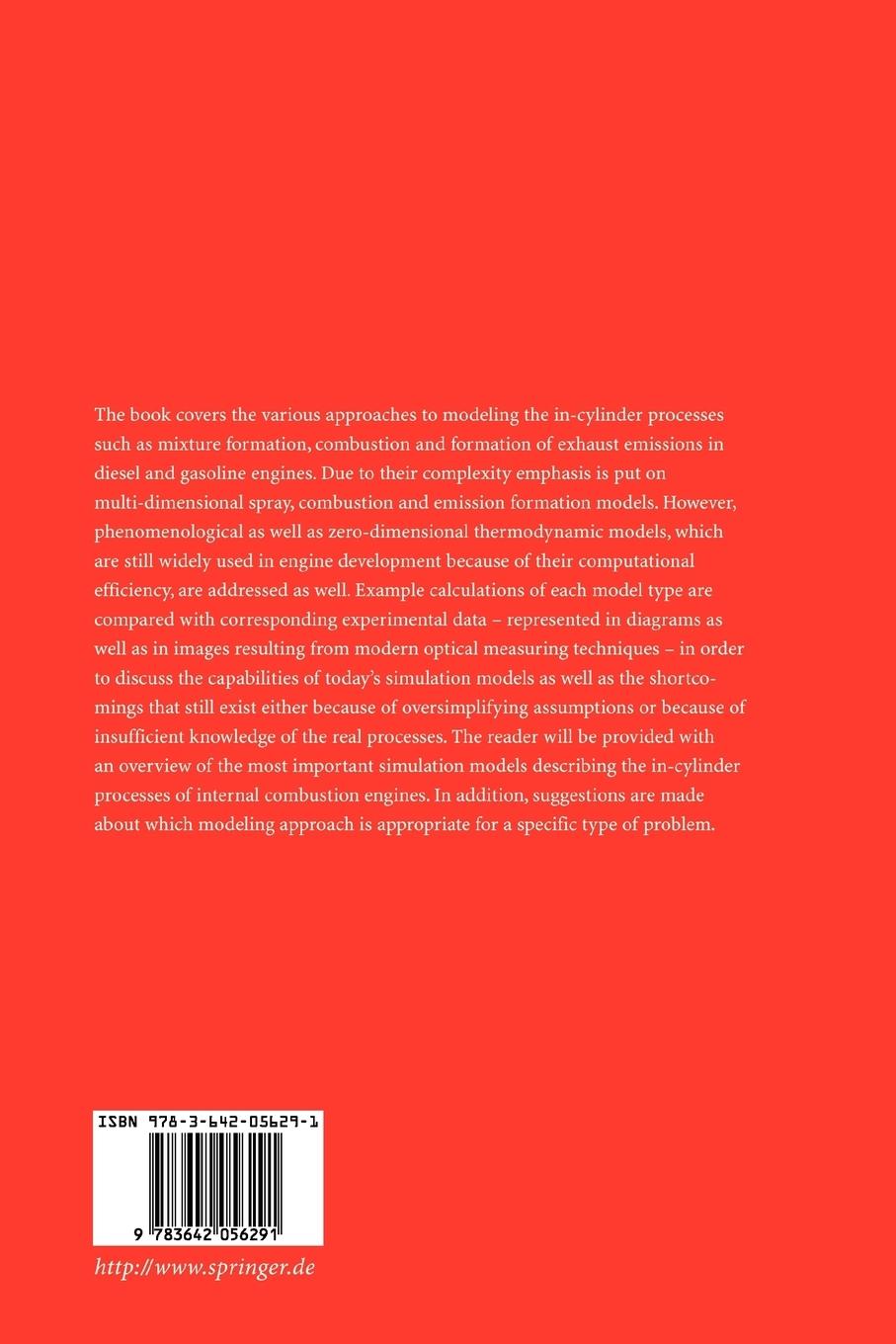 The book covers the various approaches to modeling the in-cylinder processes such as mixture formation, combustion and formation of exhaust emissions in diesel and gasoline engines. Due to their complexity emphasis is put on multi-dimensional spray, combustion and emission formation models. However, phenomenological as well as zero-dimensional thermodynamic models, which are still widely used in engine development because of their computational efficiency, are addressed as well. Example calculations of each model type are compared with corresponding experimental data – represented in diagrams as well as in images resulting from modern optical measuring techniques – in order to discuss the capabilities of today's simulation models as well as the shortcomings that still exist either because of oversimplifying assumptions or because of insufficient knowledge of the real processes. The reader will be provided with an overview of the most important simulation models describing the in-cylinder processes of internal combustion engines. In addition, suggestions are made about which modeling approach is appropriate for a specific type of problem.

ISBN 978-3-642-05629-1

9 783642 056291

http://www.springer.de